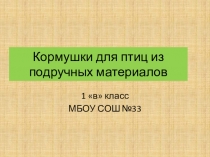 Кормушки для птиц из подручных материалов

1 «в» класс
МБОУ СОШ №33